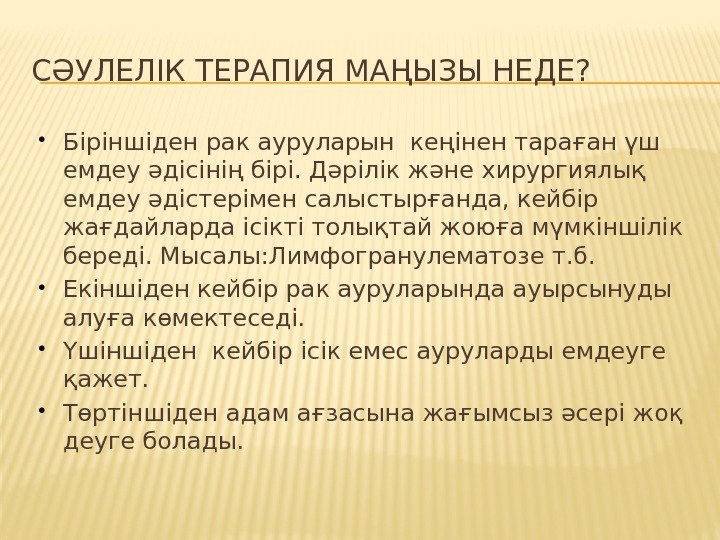 СӘУЛЕЛІК ТЕРАПИЯ МАҢЫЗЫ НЕДЕ?

• Біріншіден рак ауруларын кеңінен тараған үш емдеу әдісінің бірі. Дәрілік және хирургиялық емдеу әдістерімен салыстырғанда, кейбір жағдайларда ісікті толықтай жоюға мүмкіншілік береді. Мысалы:Лимфогранулематозе т.б.

• Екіншіден кейбір рак ауруларында ауырсынуды алуға көмектеседі.

• Үшіншіден кейбір ісік емес ауруларды емдеуге қажет.

• Төртіншіден адам ағзасына жағымсыз әсері жоқ деуге болады.